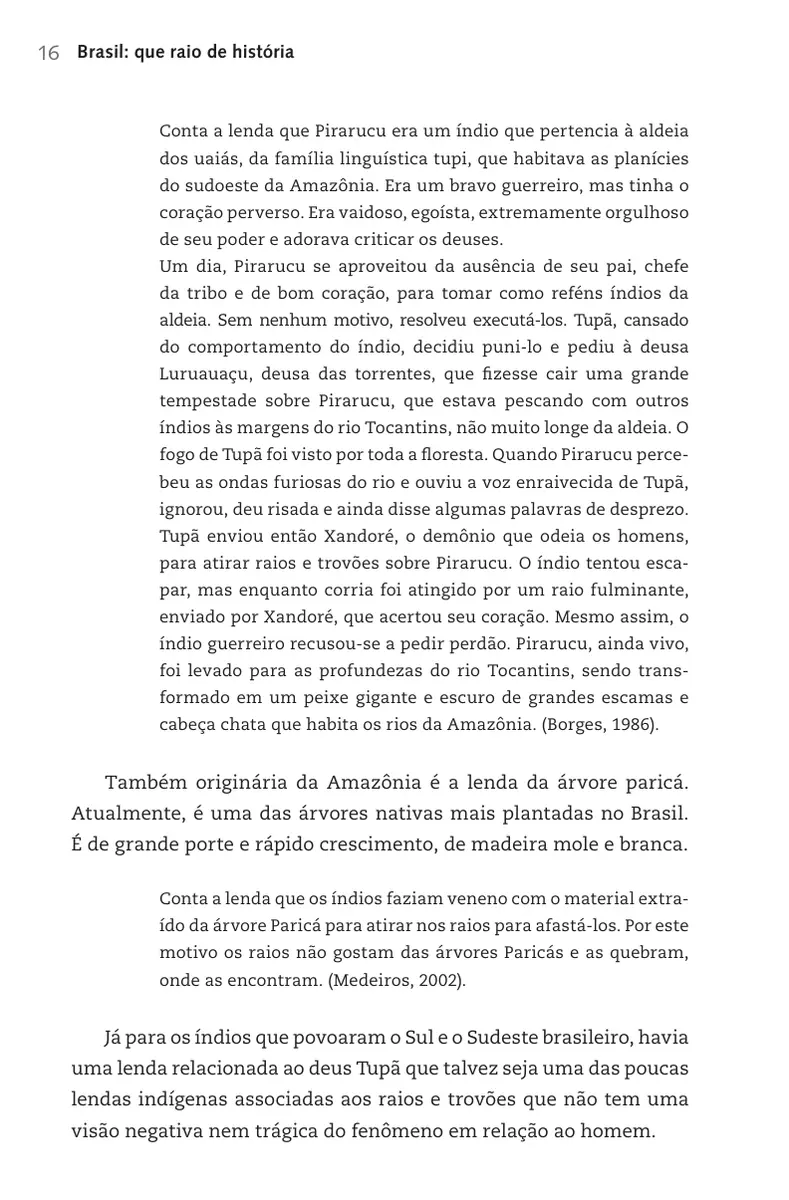 16 Brasil: que raio de história

Conta a lenda que Pirarucu era um índio que pertencia à aldeia dos uaiás, da família linguística tupi, que habitava as planícies do sudoeste da Amazônia. Era um bravo guerreiro, mas tinha o coração perverso. Era vaidoso, egoísta, extremamente orgulhoso de seu poder e adorava criticar os deuses.
Um dia, Pirarucu se aproveitou da ausência de seu pai, chefe da tribo e de bom coração, para tomar como reféns índios da aldeia. Sem nenhum motivo, resolveu executá-los. Tupã, cansado do comportamento do índio, decidiu puni-lo e pediu à deusa Luruauaçu, deusa das torrentes, que fizesse cair uma grande tempestade sobre Pirarucu, que estava pescando com outros índios às margens do rio Tocantins, não muito longe da aldeia. O fogo de Tupã foi visto por toda a floresta. Quando Pirarucu percebeu as ondas furiosas do rio e ouviu a voz enraivecida de Tupã, ignorou, deu risada e ainda disse algumas palavras de desprezo. Tupã enviou então Xandoré, o demônio que odeia os homens, para atirar raios e trovões sobre Pirarucu. O índio tentou escapar, mas enquanto corria foi atingido por um raio fulminante, enviado por Xandoré, que acertou seu coração. Mesmo assim, o índio guerreiro recusou-se a pedir perdão. Pirarucu, ainda vivo, foi levado para as profundezas do rio Tocantins, sendo transformado em um peixe gigante e escuro de grandes escamas e cabeça chata que habita os rios da Amazônia. (Borges, 1986).

Também originária da Amazônia é a lenda da árvore paricá. Atualmente, é uma das árvores nativas mais plantadas no Brasil. É de grande porte e rápido crescimento, de madeira mole e branca.

Conta a lenda que os índios faziam veneno com o material extraído da árvore Paricá para atirar nos raios para afastá-los. Por este motivo os raios não gostam das árvores Paricás e as quebram, onde as encontram. (Medeiros, 2002).

Já para os índios que povoaram o Sul e o Sudeste brasileiro, havia uma lenda relacionada ao deus Tupã que talvez seja uma das poucas lendas indígenas associadas aos raios e trovões que não tem uma visão negativa nem trágica do fenômeno em relação ao homem.